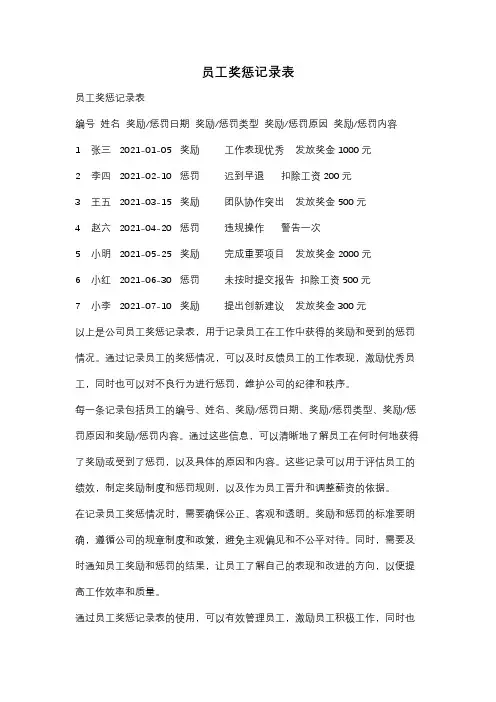 员工奖惩记录表

员工奖惩记录表

编号 姓名 奖励/惩罚日期 奖励/惩罚类型 奖励/惩罚原因 奖励/惩罚内容

1 张三 2021-01-05 奖励 工作表现优秀 发放奖金 1000 元

2 李四 2021-02-10 惩罚 迟到早退 扣除工资 200 元

3 王五 2021-03-15 奖励 团队协作突出 发放奖金 500 元

4 赵六 2021-04-20 惩罚 违规操作 警告一次

5 小明 2021-05-25 奖励 完成重要项目 发放奖金 2000 元

6 小红 2021-06-30 惩罚 未按时提交报告 扣除工资 500 元

7 小李 2021-07-10 奖励 提出创新建议 发放奖金 300 元

以上是公司员工奖惩记录表，用于记录员工在工作中获得的奖励和受到的惩罚情况。通过记录员工的奖惩情况，可以及时反馈员工的工作表现，激励优秀员工，同时也可以对不良行为进行惩罚，维护公司的纪律和秩序。

每一条记录包括员工的编号、姓名、奖励/惩罚日期、奖励/惩罚类型、奖励/惩罚原因和奖励/惩罚内容。通过这些信息，可以清晰地了解员工在何时何地获得了奖励或受到了惩罚，以及具体的原因和内容。这些记录可以用于评估员工的绩效，制定奖励制度和惩罚规则，以及作为员工晋升和调整薪资的依据。

在记录员工奖惩情况时，需要确保公正、客观和透明。奖励和惩罚的标准要明确，遵循公司的规章制度和政策，避免主观偏见和不公平对待。同时，需要及时通知员工奖励和惩罚的结果，让员工了解自己的表现和改进的方向，以便提高工作效率和质量。

通过员工奖惩记录表的使用，可以有效管理员工，激励员工积极工作，同时也